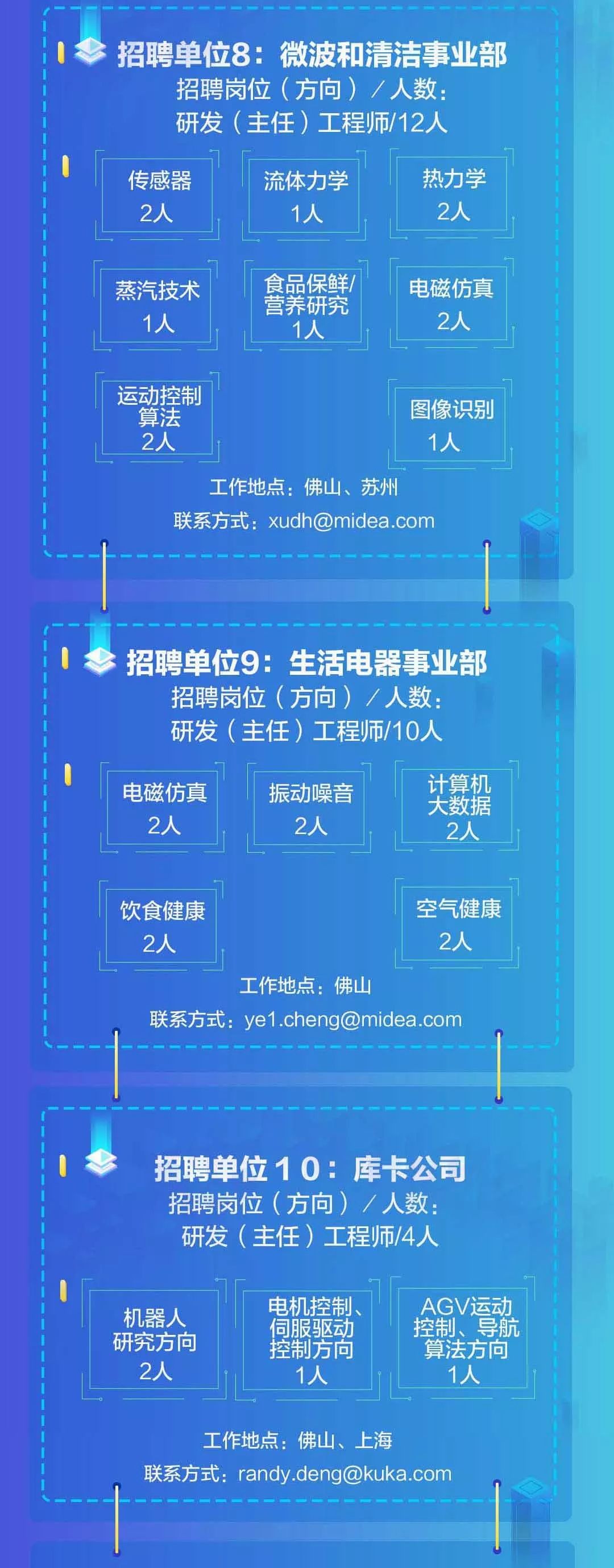 招聘单位8：微波和清洁事业部
招聘岗位（方向）／人数：
研发（主任）工程师/12人

传感器
2人

流体力学
1人

热力学
2人

蒸汽技术
1人

食品保鲜/营养研究
1人

电磁仿真
2人

运动控制算法
2人

图像识别
1人

工作地点：佛山、苏州
联系方式：xudh@midea.com

招聘单位9：生活电器事业部
招聘岗位（方向）／人数：
研发（主任）工程师/10人

电磁仿真
2人

振动噪音
2人

计算机大数据
2人

饮食健康
2人

空气健康
2人

工作地点：佛山
联系方式：ye1.cheng@midea.com

招聘单位10：库卡公司
招聘岗位（方向）／人数：
研发（主任）工程师/4人

机器人研究方向
2人

电机控制、伺服驱动控制方向
1人

AGV运动控制、导航算法方向
1人

工作地点：佛山、上海
联系方式：randy.deng@kuka.com